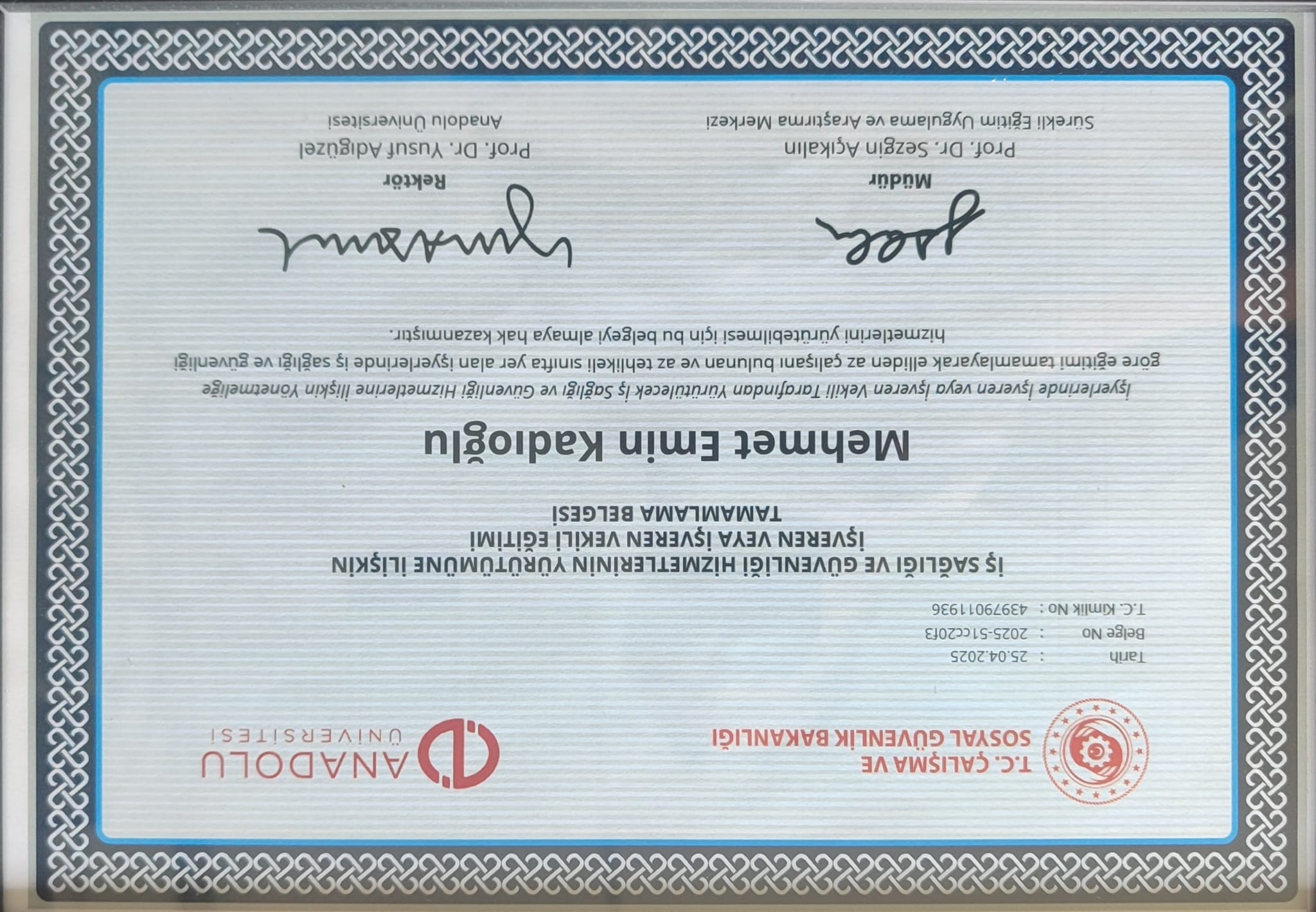 T.C. ÇALIŞMA VE
SOSYAL GÜVENLİK BAKANLIĞI

ANADOLU
ÜNİVERSİTESİ

Tarih : 25.04.2025
Belge No : 2025-51cc20f3
T.C. Kimlik No : 43979011936

İŞ SAĞLIĞI VE GÜVENLİĞİ HİZMETLERİNİN YÜRÜTÜMÜNE İLİŞKİN
İŞVEREN VEYA İŞVEREN VEKİLİ EĞİTİMİ
TAMAMLAMA BELGESİ

Mehmet Emin Kadıoğlu

İşyerlerinde İşveren veya İşveren Vekili Tarafından Yürütülecek İş Sağlığı ve Güvenliği Hizmetlerine İlişkin Yönetmeliğe göre eğitimi tamamlayarak elliden az çalışanı bulunan ve az tehlikeli sınıfta yer alan işyerlerinde iş sağlığı ve güvenliği hizmetlerini yürütebilmesi için bu belgeyi almaya hak kazanmıştır.

Müdür
Prof. Dr. Sezgin Açıkalın
Sürekli Eğitim Uygulama ve Araştırma Merkezi

Rektör
Prof. Dr. Yusuf Adıgüzel
Anadolu Üniversitesi